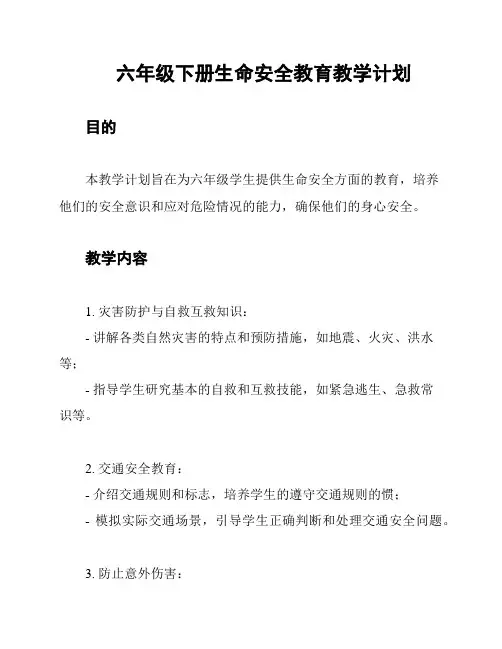 六年级下册生命安全教育教学计划

目的

本教学计划旨在为六年级学生提供生命安全方面的教育，培养他们的安全意识和应对危险情况的能力，确保他们的身心安全。

教学内容

1. 灾害防护与自救互救知识：
- 讲解各类自然灾害的特点和预防措施，如地震、火灾、洪水等；
- 指导学生研究基本的自救和互救技能，如紧急逃生、急救常识等。

2. 交通安全教育：
- 介绍交通规则和标志，培养学生的遵守交通规则的惯；
- 模拟实际交通场景，引导学生正确判断和处理交通安全问题。

3. 防止意外伤害：